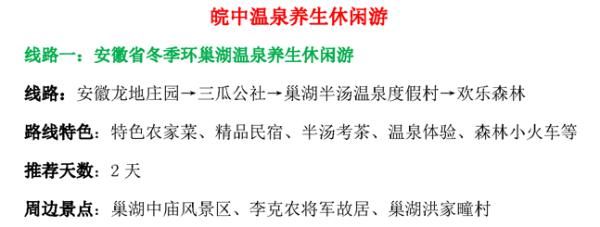 皖中温泉养生休闲游

线路一：安徽省冬季环巢湖温泉养生休闲游

线路：安徽龙地庄园→三瓜公社→巢湖半汤温泉度假村→欢乐森林

路线特色：特色农家菜、精品民宿、半汤考茶、温泉体验、森林小火车等

推荐天数：2 天

周边景点：巢湖中庙风景区、李克农将军故居、巢湖洪家疃村